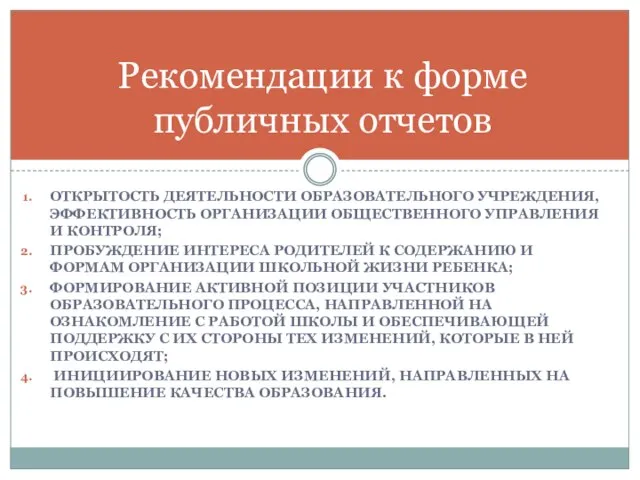 Рекомендации к форме публичных отчетов

1. ОТКРЫТОСТЬ ДЕЯТЕЛЬНОСТИ ОБРАЗОВАТЕЛЬНОГО УЧРЕЖДЕНИЯ, ЭФФЕКТИВНОСТЬ ОРГАНИЗАЦИИ ОБЩЕСТВЕННОГО УПРАВЛЕНИЯ И КОНТРОЛЯ;
2. ПРОБУЖДЕНИЕ ИНТЕРЕСА РОДИТЕЛЕЙ К СОДЕРЖАНИЮ И ФОРМАМ ОРГАНИЗАЦИИ ШКОЛЬНОЙ ЖИЗНИ РЕБЕНКА;
3. ФОРМИРОВАНИЕ АКТИВНОЙ ПОЗИЦИИ УЧАСТНИКОВ ОБРАЗОВАТЕЛЬНОГО ПРОЦЕССА, НАПРАВЛЕННОЙ НА ОЗНАКОМЛЕНИЕ С РАБОТОЙ ШКОЛЫ И ОБЕСПЕЧИВАЮЩЕЙ ПОДДЕРЖКУ С ИХ СТОРОНЫ ТЕХ ИЗМЕНЕНИЙ, КОТОРЫЕ В НЕЙ ПРОИСХОДЯТ;
4. ИНИЦИИРОВАНИЕ НОВЫХ ИЗМЕНЕНИЙ, НАПРАВЛЕННЫХ НА ПОВЫШЕНИЕ КАЧЕСТВА ОБРАЗОВАНИЯ.